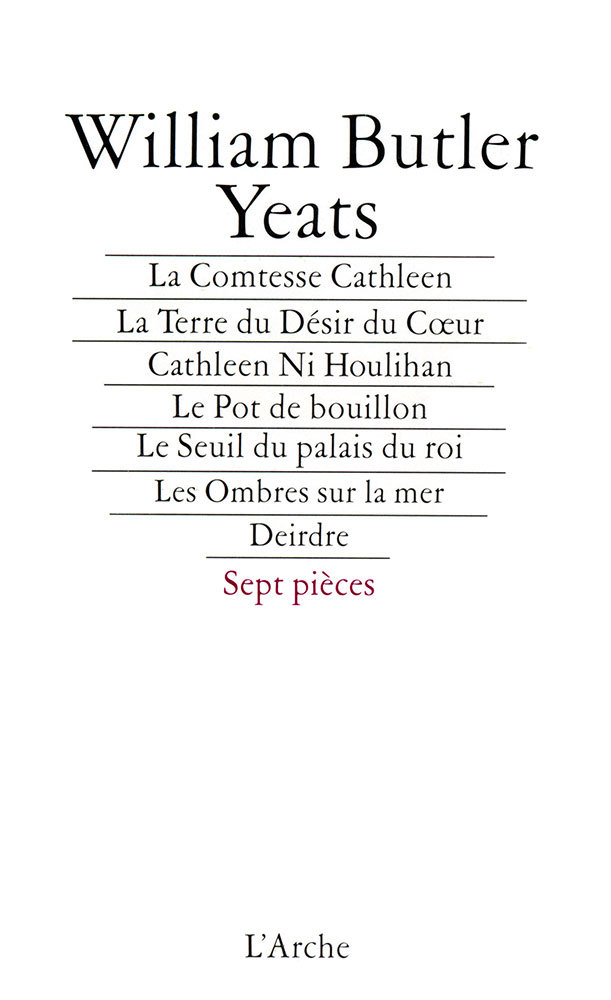 William Butler Yeats

La Comtesse Cathleen

La Terre du Désir du Cœur

Cathleen Ni Houlihan

Le Pot de bouillon

Le Seuil du palais du roi

Les Ombres sur la mer

Deirdre

Sept pièces

L'Arche